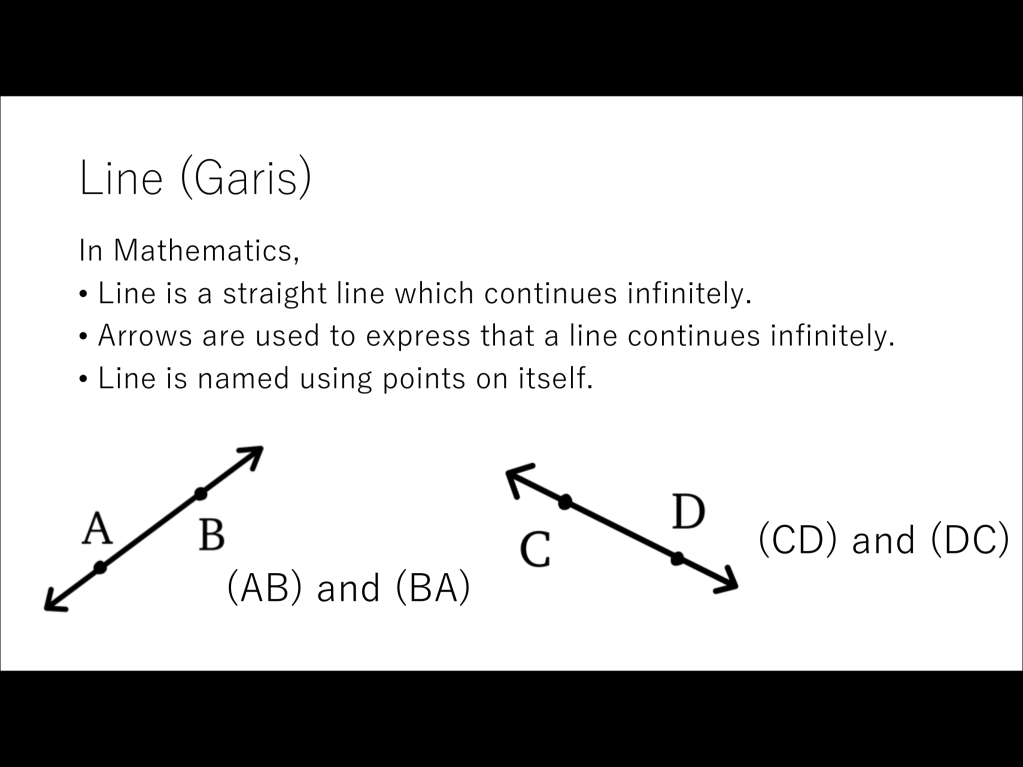 Line (Garis)

In Mathematics,

• Line is a straight line which continues infinitely.
• Arrows are used to express that a line continues infinitely.
• Line is named using points on itself.

A B

(AB) and (BA)

C D

(CD) and (DC)